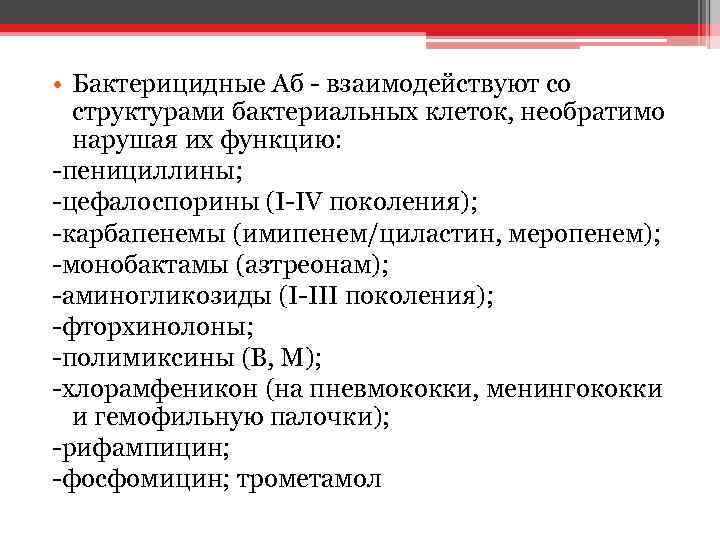 • Бактерицидные Аб - взаимодействуют со структурами бактериальных клеток, необратимо нарушая их функцию:
-пенициллины;
-цефалоспорины (I-IV поколения);
-карбапенемы (имипенем/циластин, меропенем);
-монобактамы (азтреонам);
-аминогликозиды (I-III поколения);
-фторхинолоны;
-полимиксины (В, М);
-хлорамфеникон (на пневмококки, менингококки и гемофильную палочки);
-рифампицин;
-фосфомицин; трометамол